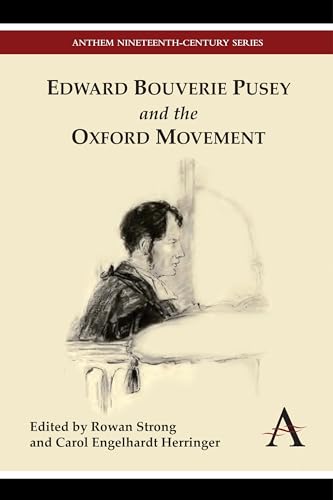 ANTHEM NINETEENTH-CENTURY SERIES

EDWARD BOUVERIE PUSEY
and the
OXFORD MOVEMENT

Edited by Rowan Strong
and Carol Engelhardt Herringer

A